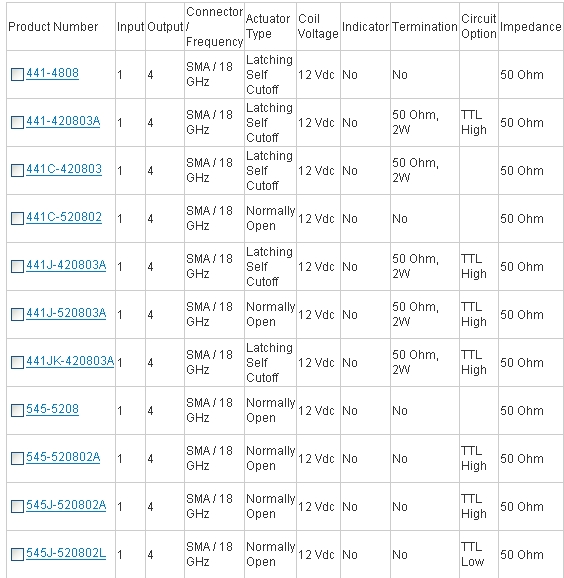 | Product Number | Input | Output | Connector / Frequency | Actuator Type | Coil Voltage | Indicator | Termination | Circuit Option | Impedance |
|---|---|---|---|---|---|---|---|---|---|
| 441-4808 | 1 | 4 | SMA / 18 GHz | Latching Self Cutoff | 12 Vdc | No | No | | 50 Ohm |
| 441-420803A | 1 | 4 | SMA / 18 GHz | Latching Self Cutoff | 12 Vdc | No | 50 Ohm, 2W | TTL High | 50 Ohm |
| 441C-420803 | 1 | 4 | SMA / 18 GHz | Latching Self Cutoff | 12 Vdc | No | 50 Ohm, 2W | | 50 Ohm |
| 441C-520802 | 1 | 4 | SMA / 18 GHz | Normally Open | 12 Vdc | No | No | | 50 Ohm |
| 441J-420803A | 1 | 4 | SMA / 18 GHz | Latching Self Cutoff | 12 Vdc | No | 50 Ohm, 2W | TTL High | 50 Ohm |
| 441J-520803A | 1 | 4 | SMA / 18 GHz | Normally Open | 12 Vdc | No | 50 Ohm, 2W | TTL High | 50 Ohm |
| 441JK-420803A | 1 | 4 | SMA / 18 GHz | Latching Self Cutoff | 12 Vdc | No | 50 Ohm, 2W | TTL High | 50 Ohm |
| 545-5208 | 1 | 4 | SMA / 18 GHz | Normally Open | 12 Vdc | No | No | | 50 Ohm |
| 545-520802A | 1 | 4 | SMA / 18 GHz | Normally Open | 12 Vdc | No | No | TTL High | 50 Ohm |
| 545J-520802A | 1 | 4 | SMA / 18 GHz | Normally Open | 12 Vdc | No | No | TTL High | 50 Ohm |
| 545J-520802L | 1 | 4 | SMA / 18 GHz | Normally Open | 12 Vdc | No | No | TTL Low | 50 Ohm |